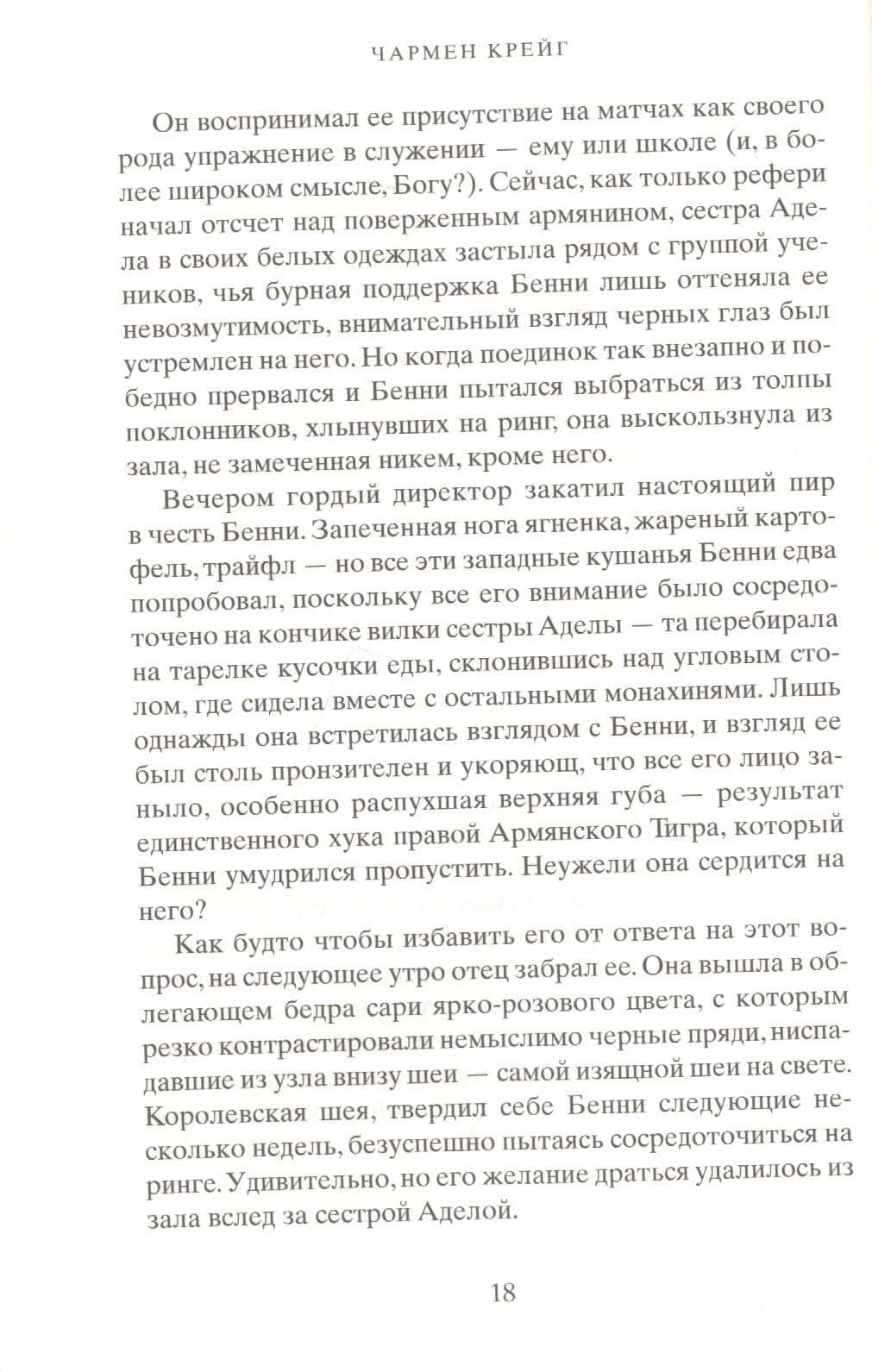 ЧАРМЕН КРЕЙГ

Он воспринимал ее присутствие на матчах как своего рода упражнение в служении — ему или школе (и, в более широком смысле, Богу?). Сейчас, как только рефери начал отсчет над поверженным армянином, сестра Адела в своих белых одеждах застыла рядом с группой учеников, чья бурная поддержка Бенни лишь оттеняла ее невозмутимость, внимательный взгляд черных глаз был устремлен на него. Но когда поединок так внезапно и победно прервался и Бенни пытался выбраться из толпы поклонников, хлынувших на ринг, она выскользнула из зала, не замеченная никем, кроме него.

Вечером гордый директор закатил настоящий пир в честь Бенни. Запеченная нога ягненка, жареный картофель, трайфл — но все эти западные кушанья Бенни едва попробовал, поскольку все его внимание было сосредоточено на кончике вилки сестры Аделы — та перебирала на тарелке кусочки еды, склонившись над угловым столом, где сидела вместе с остальными монахинями. Лишь однажды она встретилась взглядом с Бенни, и взгляд ее был столь пронзителен и укоряющ, что все его лицо заныло, особенно распухшая верхняя губа — результат единственного хука правой Армянского Тигра, который Бенни умудрился пропустить. Неужели она сердится на него?

Как будто чтобы избавить его от ответа на этот вопрос, на следующее утро отец забрал ее. Она вышла в облегающем бедра сари ярко-розового цвета, с которым резко контрастировали немыслимо черные пряди, ниспадавшие из узла внизу шеи — самой изящной шеи на свете. Королевская шея, твердил себе Бенни следующие несколько недель, безуспешно пытаясь сосредоточиться на ринге. Удивительно, но его желание драться удалилось из зала вслед за сестрой Аделой.

18